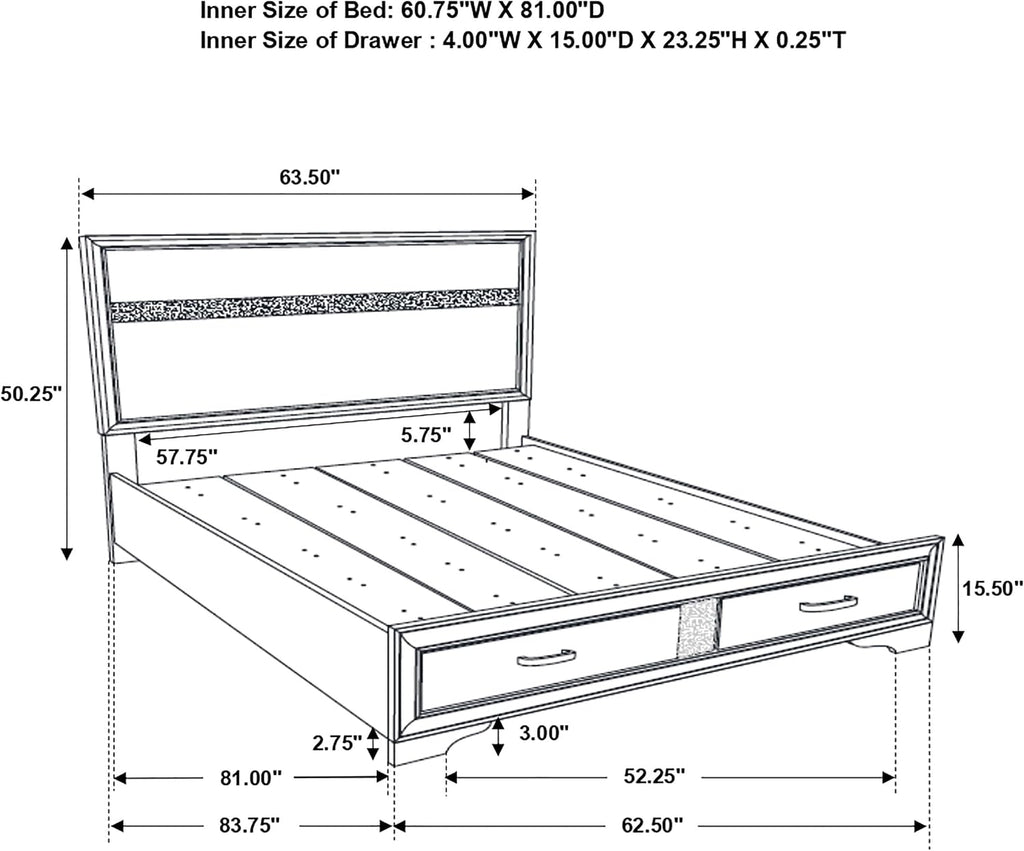 Inner Size of Bed: 60.75"W X 81.00"D
Inner Size of Drawer : 4.00"W X 15.00"D X 23.25"H X 0.25"T

63.50"

50.25"

57.75"

5.75"

15.50"

2.75"

3.00"

81.00"

52.25"

83.75"

62.50"